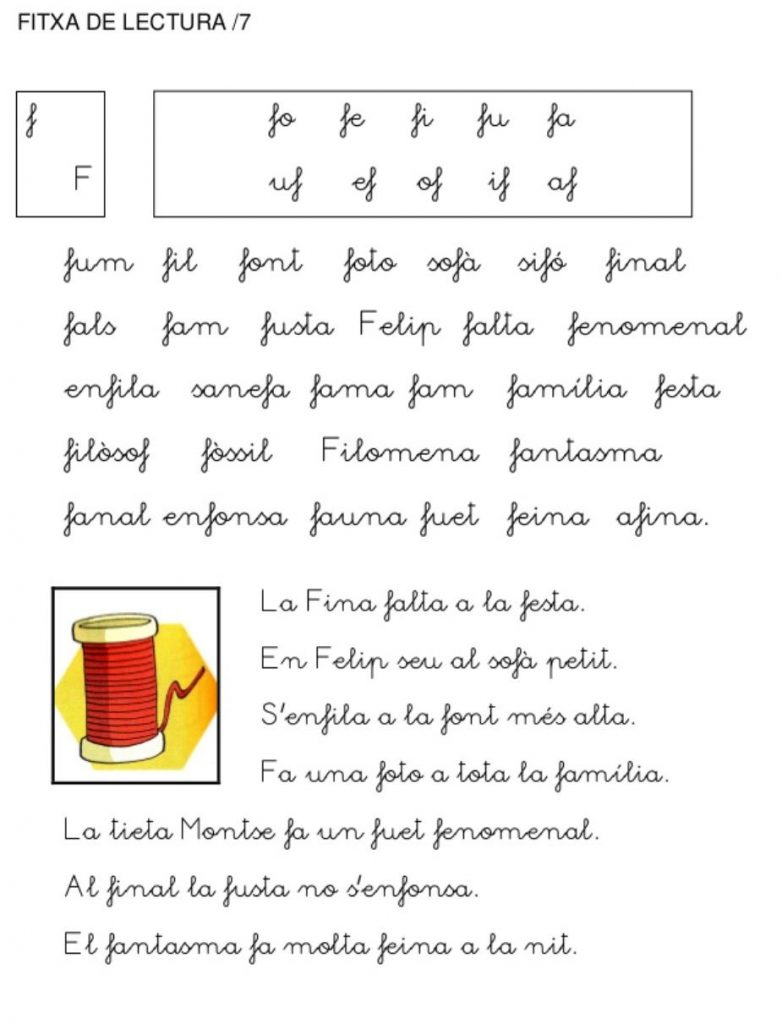 FITXA DE LECTURA /7

f
F

fo fe fi fu fa
uf ef of if af

fum fil font foto sofà sifó final

fals fam fusta Felip falta fenomenal

enfila sanefa fama fam família festa

filòsof fòssil Filomena fantasma

fanal enfonsa fauna fuet feina afina.

La Fina falta a la festa.

En Felip seu al sofà petit.

S'enfila a la font més alta.

Fa una foto a tota la família.

La tieta Montse fa un fuet fenomenal.

Al final la fusta no s'enfonsa.

El fantasma fa molta feina a la nit.